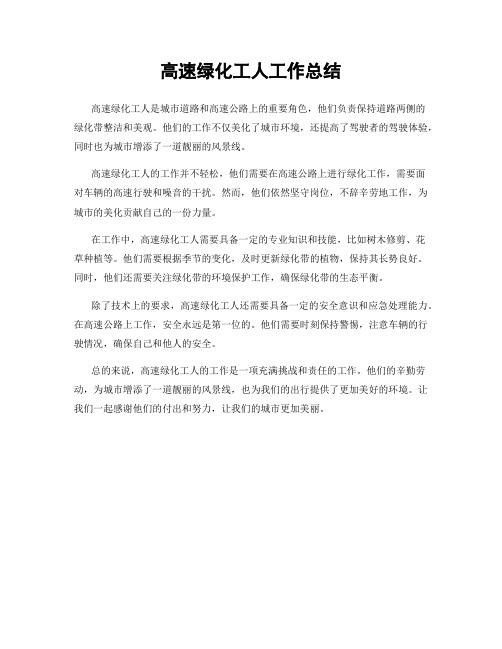 高速绿化工人工作总结

高速绿化工人是城市道路和高速公路上的重要角色，他们负责保持道路两侧的绿化带整洁和美观。他们的工作不仅美化了城市环境，还提高了驾驶者的驾驶体验，同时也为城市增添了一道靓丽的风景线。

高速绿化工人的工作并不轻松，他们需要在高速公路上进行绿化工作，需要面对车辆的高速行驶和噪音的干扰。然而，他们依然坚守岗位，不辞辛劳地工作，为城市的美化贡献自己的一份力量。

在工作中，高速绿化工人需要具备一定的专业知识和技能，比如树木修剪、花草种植等。他们需要根据季节的变化，及时更新绿化带的植物，保持其长势良好。同时，他们还需要关注绿化带的环境保护工作，确保绿化带的生态平衡。

除了技术上的要求，高速绿化工人还需要具备一定的安全意识和应急处理能力。在高速公路上工作，安全永远是第一位的。他们需要时刻保持警惕，注意车辆的行驶情况，确保自己和他人的安全。

总的来说，高速绿化工人的工作是一项充满挑战和责任的工作。他们的辛勤劳动，为城市增添了一道靓丽的风景线，也为我们的出行提供了更加美好的环境。让我们一起感谢他们的付出和努力，让我们的城市更加美丽。